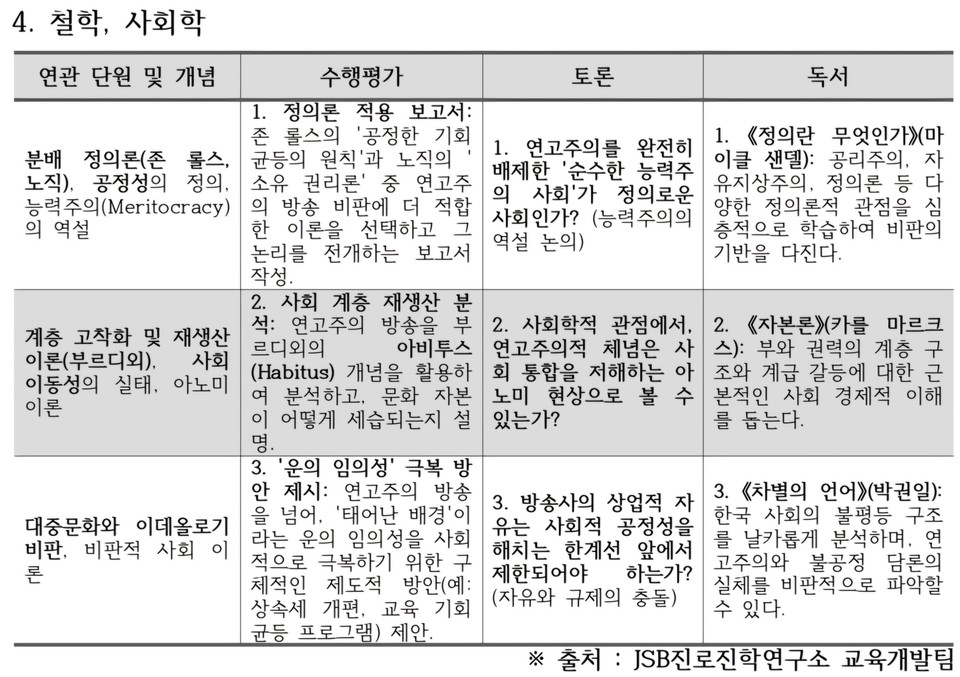 4. 철학, 사회학

| 연관 단원 및 개념 | 수행평가 | 토론 | 독서 |
|---|---|---|---|
| 분배 정의론(존 롤스, 노직), 공정성의 정의, 능력주의(Meritocracy)의 역설 | 1. 정의론 적용 보고서: 존 롤스의 '공정한 기회 균등의 원칙'과 노직의 '소유 권리론' 중 연고주의 방송 비판에 더 적합한 이론을 선택하고 그 논리를 전개하는 보고서 작성. | 1. 연고주의를 완전히 배제한 '순수한 능력주의 사회'가 정의로운 사회인가? (능력주의의 역설 논의) | 1. 《정의란 무엇인가》(마이클 샌델): 공리주의, 자유지상주의, 정의론 등 다양한 정의론적 관점을 심층적으로 학습하여 비판의 기반을 다진다. |
| 계층 고착화 및 재생산 이론(부르디외), 사회 이동성의 실태, 아노미 이론 | 2. 사회 계층 재생산 분석: 연고주의 방송을 부르디외의 아비투스(Habitus) 개념을 활용하여 분석하고, 문화 자본이 어떻게 세습되는지 설명. | 2. 사회학적 관점에서, 연고주의적 체념은 사회 통합을 저해하는 아노미 현상으로 볼 수 있는가? | 2. 《자본론》(카를 마르크스): 부와 권력의 계층 구조와 계급 갈등에 대한 근본적인 사회 경제적 이해를 돕는다. |
| 대중문화와 이데올로기 비판, 비판적 사회 이론 | 3. '운의 임의성' 극복 방안 제시: 연고주의 방송을 넘어, '태어난 배경'이라는 운의 임의성을 사회적으로 극복하기 위한 구체적인 제도적 방안(예: 상속세 개편, 교육 기회 균등 프로그램) 제안. | 3. 방송사의 상업적 자유는 사회적 공정성을 해치는 한계선 앞에서 제한되어야 하는가? (자유와 규제의 충돌) | 3. 《차별의 언어》(박권일): 한국 사회의 불평등 구조를 날카롭게 분석하며, 연고주의와 불공정 담론의 실체를 비판적으로 파악할 수 있다. |

※ 출처 : JSB진로진학연구소 교육개발팀